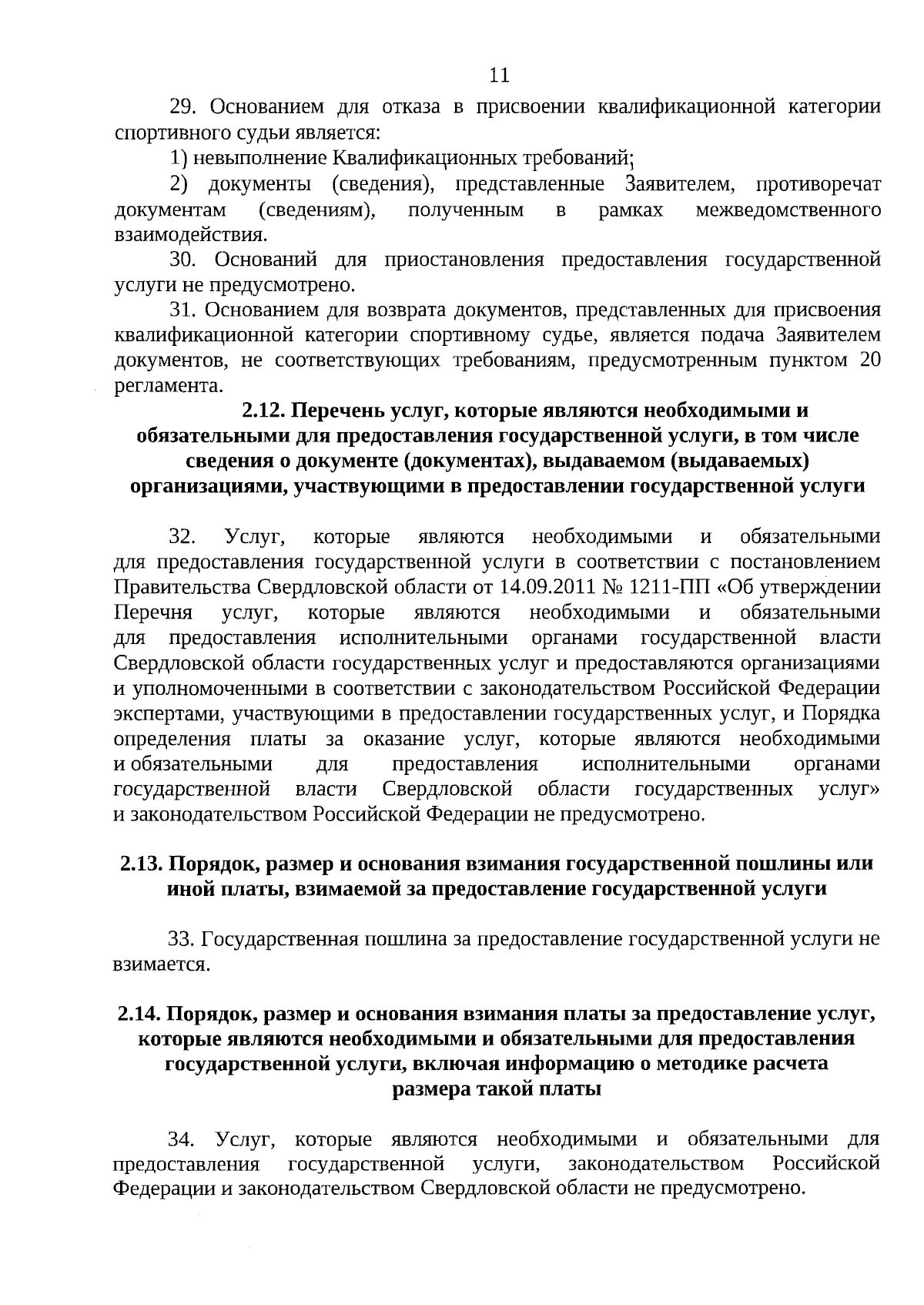 11

29. Основанием для отказа в присвоении квалификационной категории спортивного судьи является:

1) невыполнение Квалификационных требований;

2) документы (сведения), представленные Заявителем, противоречат документам (сведениям), полученным в рамках межведомственного взаимодействия.

30. Оснований для приостановления предоставления государственной услуги не предусмотрено.

31. Основанием для возврата документов, представленных для присвоения квалификационной категории спортивному судье, является подача Заявителем документов, не соответствующих требованиям, предусмотренным пунктом 20 регламента.

2.12. Перечень услуг, которые являются необходимыми и обязательными для предоставления государственной услуги, в том числе сведения о документе (документах), выдаваемом (выдаваемых) организациями, участвующими в предоставлении государственной услуги

32. Услуг, которые являются необходимыми и обязательными для предоставления государственной услуги в соответствии с постановлением Правительства Свердловской области от 14.09.2011 № 1211-ПП «Об утверждении Перечня услуг, которые являются необходимыми и обязательными для предоставления исполнительными органами государственной власти Свердловской области государственных услуг и предоставляются организациями и уполномоченными в соответствии с законодательством Российской Федерации экспертами, участвующими в предоставлении государственных услуг, и Порядка определения платы за оказание услуг, которые являются необходимыми и обязательными для предоставления исполнительными органами государственной власти Свердловской области государственных услуг» и законодательством Российской Федерации не предусмотрено.

2.13. Порядок, размер и основания взимания государственной пошлины или иной платы, взимаемой за предоставление государственной услуги

33. Государственная пошлина за предоставление государственной услуги не взимается.

2.14. Порядок, размер и основания взимания платы за предоставление услуг, которые являются необходимыми и обязательными для предоставления государственной услуги, включая информацию о методике расчета размера такой платы

34. Услуг, которые являются необходимыми и обязательными для предоставления государственной услуги, законодательством Российской Федерации и законодательством Свердловской области не предусмотрено.